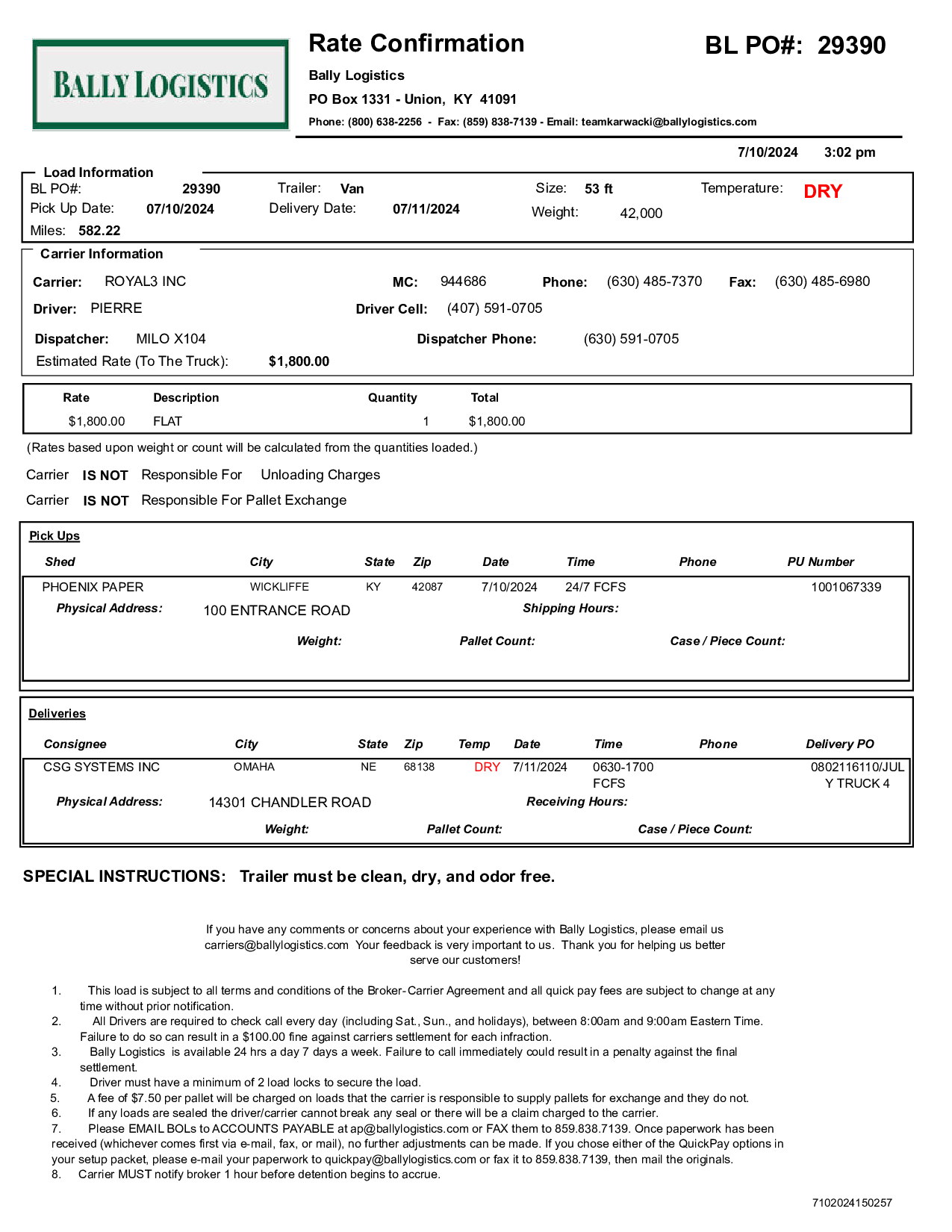 BALLY LOGISTICS

Rate Confirmation

BL PO#: 29390

Bally Logistics
PO Box 1331 - Union, KY 41091
Phone: (800) 638-2256 - Fax: (859) 838-7139 - Email: teamkarwacki@ballylogistics.com

7/10/2024 3:02 pm

Load Information
BL PO#: 29390 Trailer: Van Size: 53 ft Temperature: DRY
Pick Up Date: 07/10/2024 Delivery Date: 07/11/2024 Weight: 42,000
Miles: 582.22

Carrier Information
Carrier: ROYAL3 INC MC: 944686 Phone: (630) 485-7370 Fax: (630) 485-6980
Driver: PIERRE Driver Cell: (407) 591-0705
Dispatcher: MILO X104 Dispatcher Phone: (630) 591-0705
Estimated Rate (To The Truck): $1,800.00

| Rate | Description | Quantity | Total |
|---|---|---|---|
| $1,800.00 | FLAT | 1 | $1,800.00 |

(Rates based upon weight or count will be calculated from the quantities loaded.)

Carrier IS NOT Responsible For Unloading Charges
Carrier IS NOT Responsible For Pallet Exchange

Pick Ups

| Shed | City | State | Zip | Date | Time | Phone | PU Number |
|---|---|---|---|---|---|---|---|
| PHOENIX PAPER | WICKLIFFE | KY | 42087 | 7/10/2024 | 24/7 FCFS | | 1001067339 |

Physical Address: 100 ENTRANCE ROAD Shipping Hours:
Weight: Pallet Count: Case / Piece Count:

Deliveries

| Consignee | City | State | Zip | Temp | Date | Time | Phone | Delivery PO |
|---|---|---|---|---|---|---|---|---|
| CSG SYSTEMS INC | OMAHA | NE | 68138 | DRY | 7/11/2024 | 0630-1700 FCFS | | 0802116110/JULY TRUCK 4 |

Physical Address: 14301 CHANDLER ROAD Receiving Hours:
Weight: Pallet Count: Case / Piece Count:

SPECIAL INSTRUCTIONS: Trailer must be clean, dry, and odor free.

If you have any comments or concerns about your experience with Bally Logistics, please email us carriers@ballylogistics.com Your feedback is very important to us. Thank you for helping us better serve our customers!

1. This load is subject to all terms and conditions of the Broker-Carrier Agreement and all quick pay fees are subject to change at any time without prior notification.
2. All Drivers are required to check call every day (including Sat., Sun., and holidays), between 8:00am and 9:00am Eastern Time. Failure to do so can result in a $100.00 fine against carriers settlement for each infraction.
3. Bally Logistics is available 24 hrs a day 7 days a week. Failure to call immediately could result in a penalty against the final settlement.
4. Driver must have a minimum of 2 load locks to secure the load.
5. A fee of $7.50 per pallet will be charged on loads that the carrier is responsible to supply pallets for exchange and they do not.
6. If any loads are sealed the driver/carrier cannot break any seal or there will be a claim charged to the carrier.
7. Please EMAIL BOLs to ACCOUNTS PAYABLE at ap@ballylogistics.com or FAX them to 859.838.7139. Once paperwork has been received (whichever comes first via e-mail, fax, or mail), no further adjustments can be made. If you chose either of the QuickPay options in your setup packet, please e-mail your paperwork to quickpay@ballylogistics.com or fax it to 859.838.7139, then mail the originals.
8. Carrier MUST notify broker 1 hour before detention begins to accrue.

7102024150257